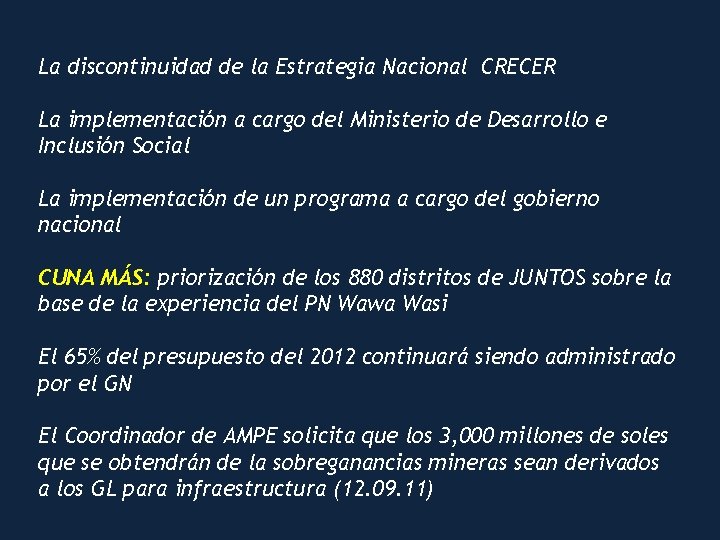 La discontinuidad de la Estrategia Nacional  CRECER

La implementación a cargo del Ministerio de Desarrollo e Inclusión Social

La implementación de un programa a cargo del gobierno nacional

CUNA MÁS: priorización de los 880 distritos de JUNTOS sobre la base de la experiencia del PN Wawa Wasi

El 65% del presupuesto del 2012 continuará siendo administrado por el GN

El Coordinador de AMPE solicita que los 3,000 millones de soles que se obtendrán de la sobreganancias mineras sean derivados a los GL para infraestructura (12.09.11)